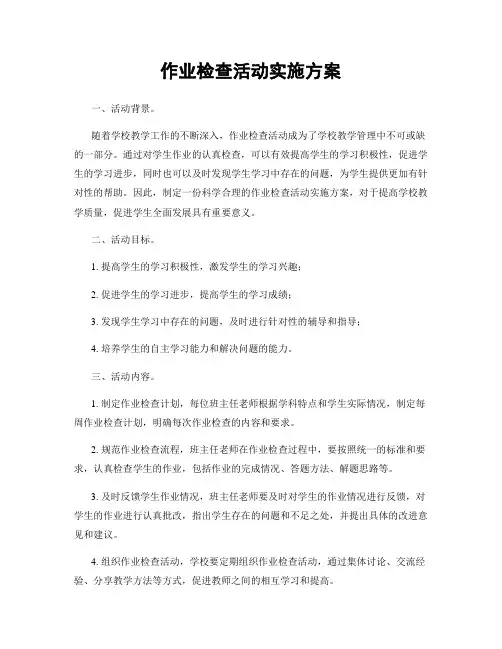 作业检查活动实施方案

一、活动背景。

随着学校教学工作的不断深入，作业检查活动成为了学校教学管理中不可或缺的一部分。通过对学生作业的认真检查，可以有效提高学生的学习积极性，促进学生的学习进步，同时也可以及时发现学生学习中存在的问题，为学生提供更加有针对性的帮助。因此，制定一份科学合理的作业检查活动实施方案，对于提高学校教学质量，促进学生全面发展具有重要意义。

二、活动目标。

1. 提高学生的学习积极性，激发学生的学习兴趣；

2. 促进学生的学习进步，提高学生的学习成绩；

3. 发现学生学习中存在的问题，及时进行针对性的辅导和指导；

4. 培养学生的自主学习能力和解决问题的能力。

三、活动内容。

1. 制定作业检查计划，每位班主任老师根据学科特点和学生实际情况，制定每周作业检查计划，明确每次作业检查的内容和要求。

2. 规范作业检查流程，班主任老师在作业检查过程中，要按照统一的标准和要求，认真检查学生的作业，包括作业的完成情况、答题方法、解题思路等。

3. 及时反馈学生作业情况，班主任老师要及时对学生的作业情况进行反馈，对学生的作业进行认真批改，指出学生存在的问题和不足之处，并提出具体的改进意见和建议。

4. 组织作业检查活动，学校要定期组织作业检查活动，通过集体讨论、交流经验、分享教学方法等方式，促进教师之间的相互学习和提高。